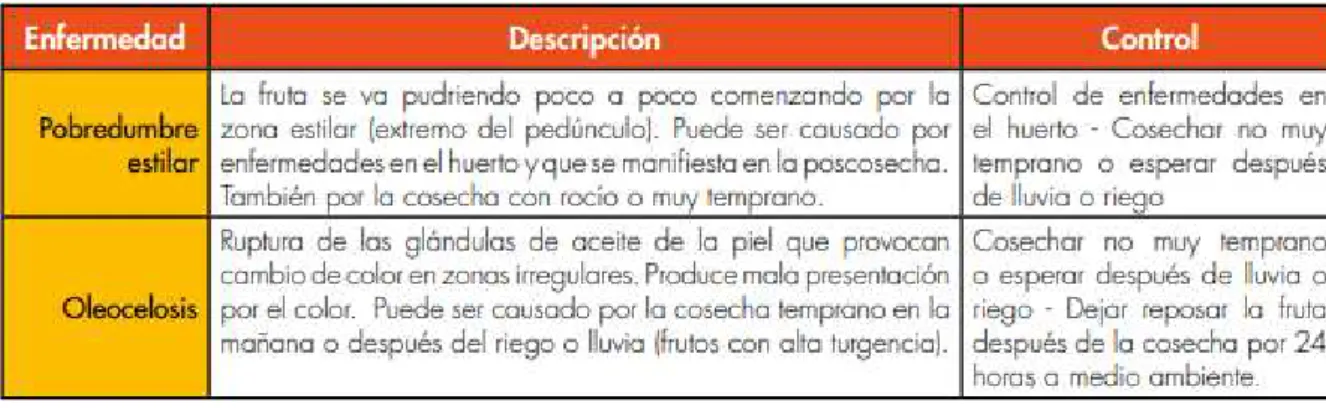 | Enfermedad | Descripción | Control |
|---|---|---|
| Pobredumbre estilar | La fruta se va pudriendo poco a poco comenzando por la zona estilar (extremo del pedúnculo). Puede ser causado por enfermedades en el huerto y que se manifiesta en la poscosecha. También por la cosecha con rocío o muy temprano. | Control de enfermedades en el huerto - Cosechar no muy temprano o esperar después de lluvia o riego |
| Oleocelosis | Ruptura de las glándulas de aceite de la piel que provocan cambio de color en zonas irregulares. Produce mala presentación por el color. Puede ser causado por la cosecha temprano en la mañana o después del riego o lluvia (frutos con alta turgencia). | Cosechar no muy temprano o esperar después de lluvia o riego - Dejar reposar la fruta después de la cosecha por 24 horas a medio ambiente. |